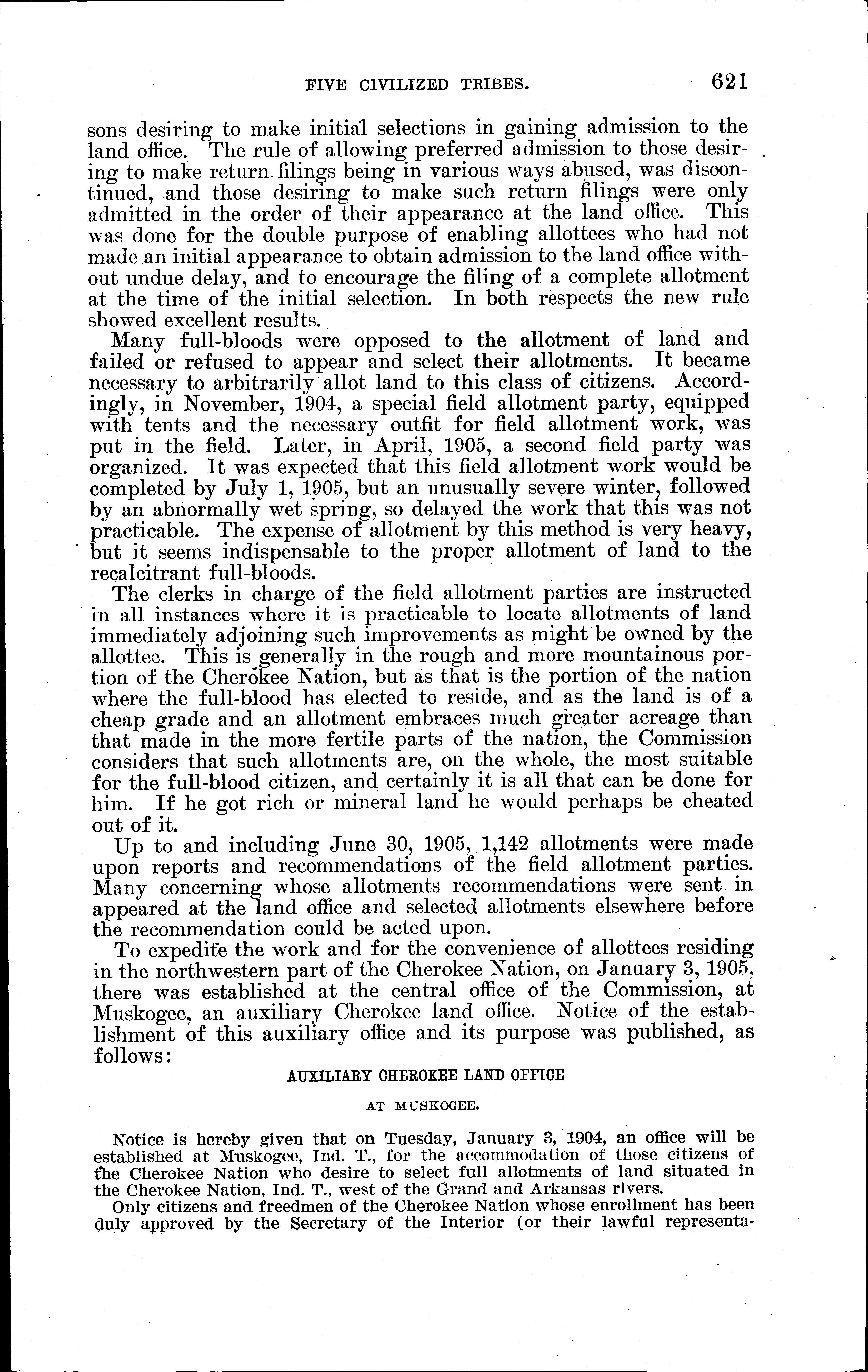 FIVE CIVILIZED TRIBES. 621

sons desiring to make initial selections in gaining admission to the land office. The rule of allowing preferred admission to those desiring to make return filings being in various ways abused, was discontinued, and those desiring to make such return filings were only admitted in the order of their appearance at the land office. This was done for the double purpose of enabling allottees who had not made an initial appearance to obtain admission to the land office without undue delay, and to encourage the filing of a complete allotment at the time of the initial selection. In both respects the new rule showed excellent results.

Many full-bloods were opposed to the allotment of land and failed or refused to appear and select their allotments. It became necessary to arbitrarily allot land to this class of citizens. Accordingly, in November, 1904, a special field allotment party, equipped with tents and the necessary outfit for field allotment work, was put in the field. Later, in April, 1905, a second field party was organized. It was expected that this field allotment work would be completed by July 1, 1905, but an unusually severe winter, followed by an abnormally wet spring, so delayed the work that this was not practicable. The expense of allotment by this method is very heavy, but it seems indispensable to the proper allotment of land to the recalcitrant full-bloods.

The clerks in charge of the field allotment parties are instructed in all instances where it is practicable to locate allotments of land immediately adjoining such improvements as might be owned by the allottee. This is generally in the rough and more mountainous portion of the Cherokee Nation, but as that is the portion of the nation where the full-blood has elected to reside, and as the land is of a cheap grade and an allotment embraces much greater acreage than that made in the more fertile parts of the nation, the Commission considers that such allotments are, on the whole, the most suitable for the full-blood citizen, and certainly it is all that can be done for him. If he got rich or mineral land he would perhaps be cheated out of it.

Up to and including June 30, 1905, 1,142 allotments were made upon reports and recommendations of the field allotment parties. Many concerning whose allotments recommendations were sent in appeared at the land office and selected allotments elsewhere before the recommendation could be acted upon.

To expedite the work and for the convenience of allottees residing in the northwestern part of the Cherokee Nation, on January 3, 1905, there was established at the central office of the Commission, at Muskogee, an auxiliary Cherokee land office. Notice of the establishment of this auxiliary office and its purpose was published, as follows:

AUXILIARY CHEROKEE LAND OFFICE

AT MUSKOGEE.

Notice is hereby given that on Tuesday, January 3, 1904, an office will be established at Muskogee, Ind. T., for the accommodation of those citizens of the Cherokee Nation who desire to select full allotments of land situated in the Cherokee Nation, Ind. T., west of the Grand and Arkansas rivers.

Only citizens and freedmen of the Cherokee Nation whose enrollment has been duly approved by the Secretary of the Interior (or their lawful representa-